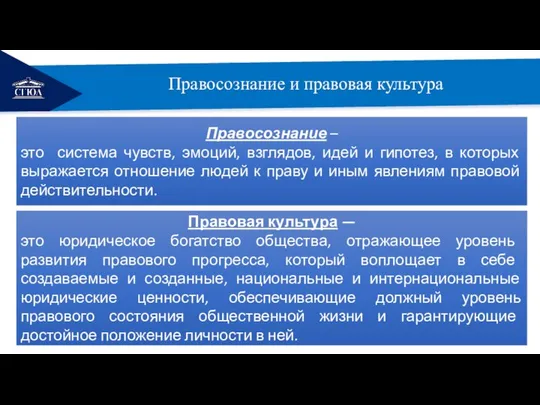 СГЮА

Правосознание и правовая культура

Правосознание –
это система чувств, эмоций, взглядов, идей и гипотез, в которых выражается отношение людей к праву и иным явлениям правовой действительности.

Правовая культура —
это юридическое богатство общества, отражающее уровень развития правового прогресса, который воплощает в себе создаваемые и созданные, национальные и интернациональные юридические ценности, обеспечивающие должный уровень правового состояния общественной жизни и гарантирующие достойное положение личности в ней.